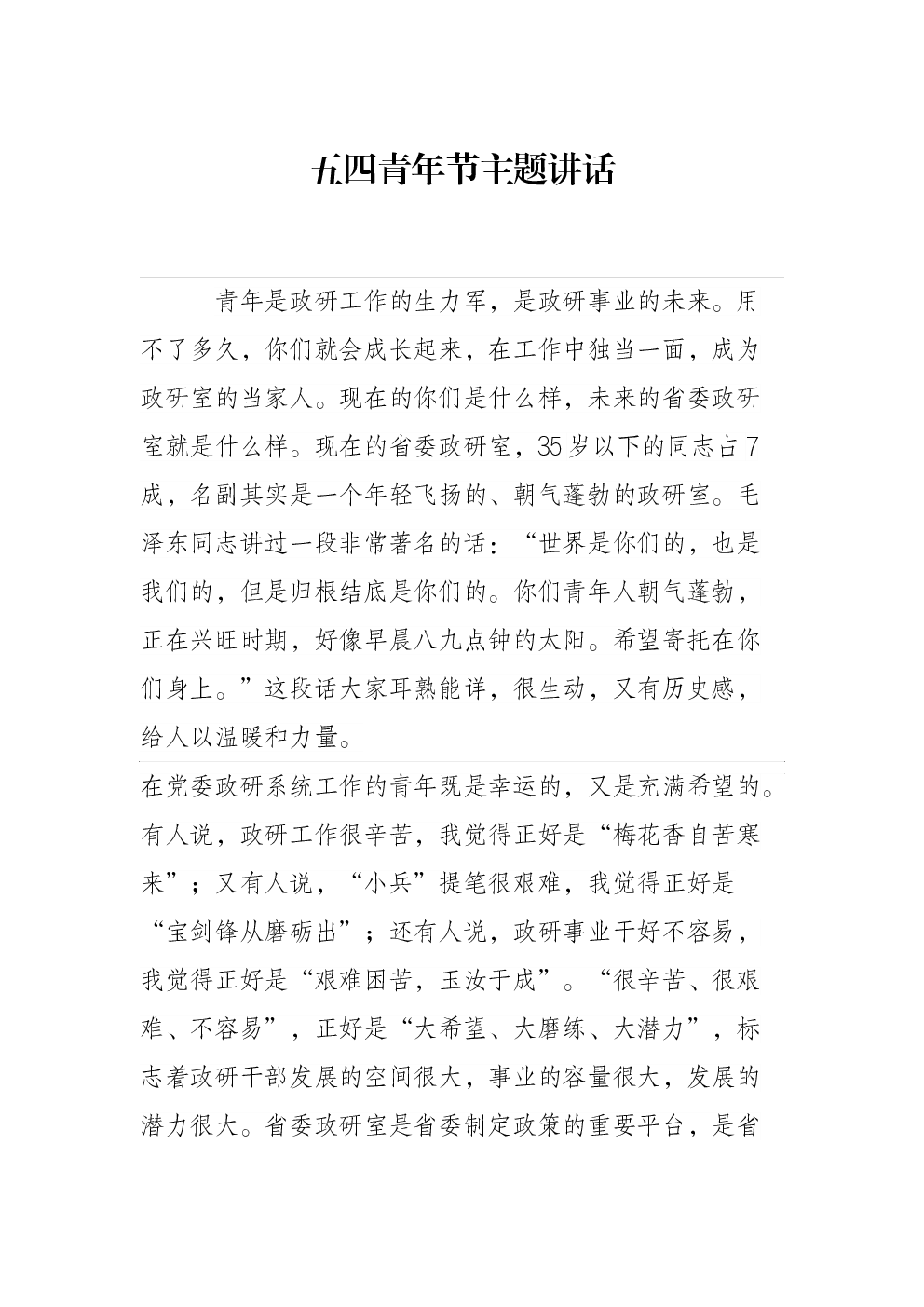 五四青年节主题讲话

青年是政研工作的生力军，是政研事业的未来。用不了多久，你们就会成长起来，在工作中独当一面，成为政研室的当家人。现在的你们是什么样，未来的省委政研室就是什么样。现在的省委政研室，35岁以下的同志占7成，名副其实是一个年轻飞扬的、朝气蓬勃的政研室。毛泽东同志讲过一段非常著名的话：“世界是你们的，也是我们的，但是归根结底是你们的。你们青年人朝气蓬勃，正在兴旺时期，好像早晨八九点钟的太阳。希望寄托在你们身上。”这段话大家耳熟能详，很生动，又有历史感，给人以温暖和力量。

在党委政研系统工作的青年既是幸运的，又是充满希望的。有人说，政研工作很辛苦，我觉得正好是“梅花香自苦寒来”；又有人说，“小兵”提笔很艰难，我觉得正好是“宝剑锋从磨砺出”；还有人说，政研事业干好不容易，我觉得正好是“艰难困苦，玉汝于成”。“很辛苦、很艰难、不容易”，正好是“大希望、大磨练、大潜力”，标志着政研干部发展的空间很大，事业的容量很大，发展的潜力很大。省委政研室是省委制定政策的重要平台，是省